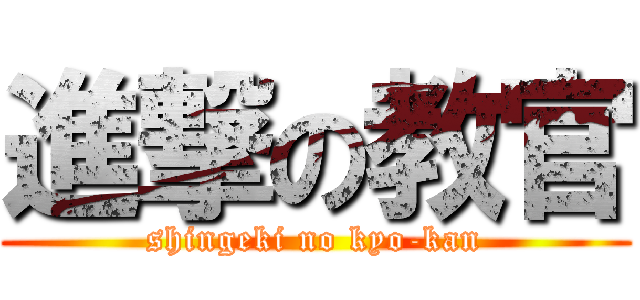 進撃の教官
shingeki no kyo-kan